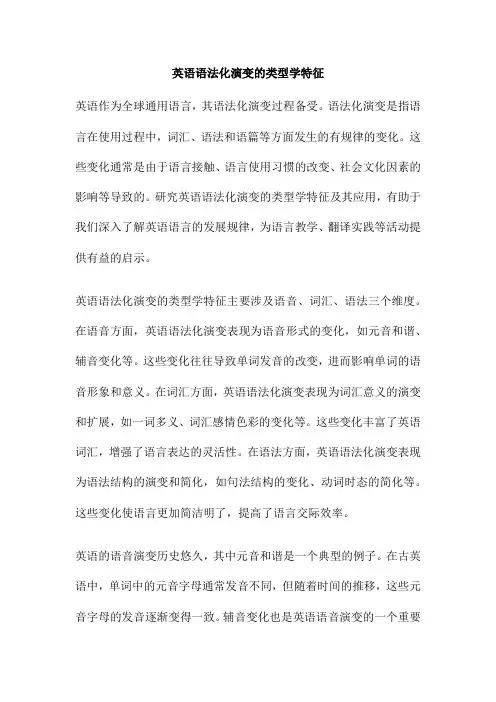 英语语法化演变的类型学特征

英语作为全球通用语言，其语法化演变过程备受。语法化演变是指语言在使用过程中，词汇、语法和语篇等方面发生的有规律的变化。这些变化通常是由于语言接触、语言使用习惯的改变、社会文化因素的影响等导致的。研究英语语法化演变的类型学特征及其应用，有助于我们深入了解英语语言的发展规律，为语言教学、翻译实践等活动提供有益的启示。

英语语法化演变的类型学特征主要涉及语音、词汇、语法三个维度。在语音方面，英语语法化演变表现为语音形式的变化，如元音和谐、辅音变化等。这些变化往往导致单词发音的改变，进而影响单词的语音形象和意义。在词汇方面，英语语法化演变表现为词汇意义的演变和扩展，如一词多义、词汇感情色彩的变化等。这些变化丰富了英语词汇，增强了语言表达的灵活性。在语法方面，英语语法化演变表现为语法结构的演变和简化，如句法结构的变化、动词时态的简化等。这些变化使语言更加简洁明了，提高了语言交际效率。

英语的语音演变历史悠久，其中元音和谐是一个典型的例子。在古英语中，单词中的元音字母通常发音不同，但随着时间的推移，这些元音字母的发音逐渐变得一致。辅音变化也是英语语音演变的一个重要